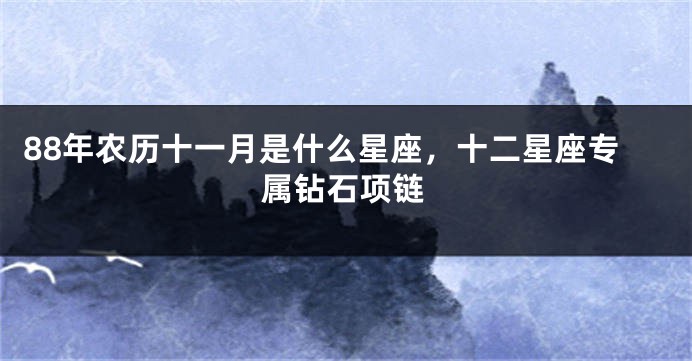 88年农历十一月是什么星座，十二星座专属钻石项链